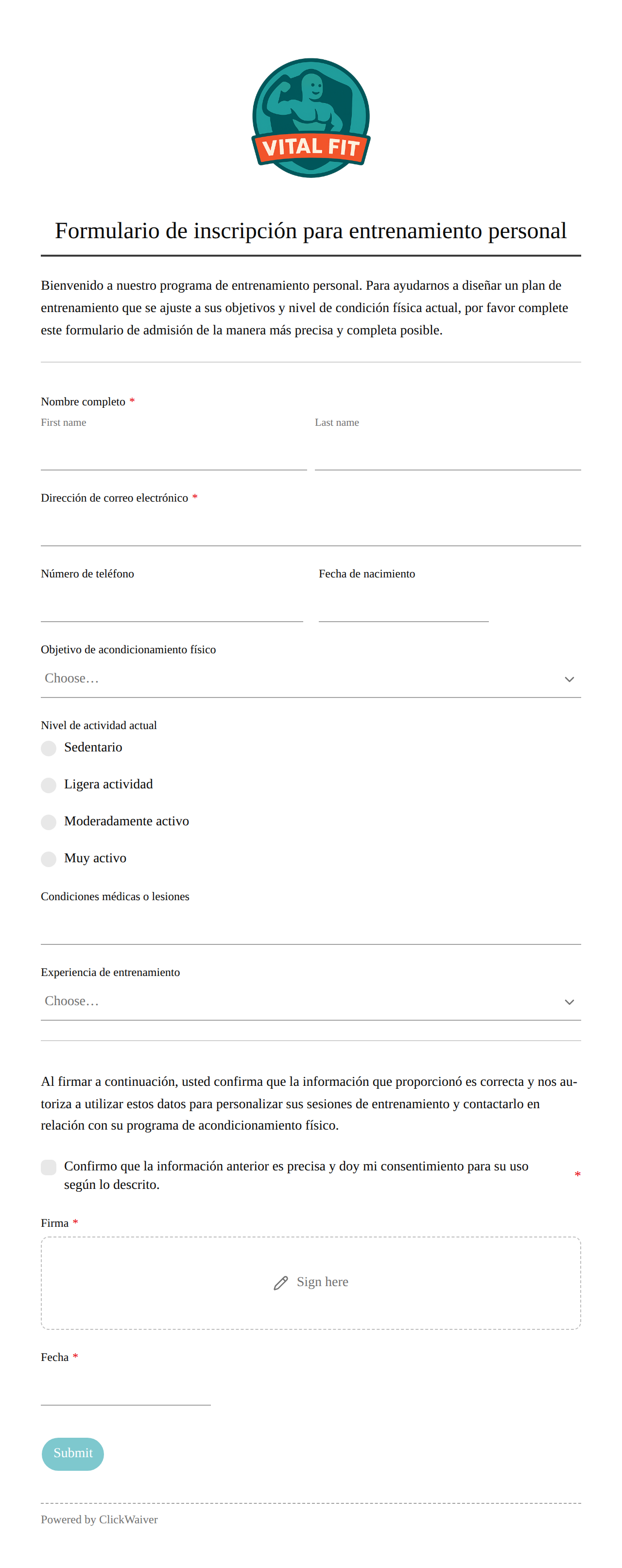 VITAL FIT

Formulario de inscripción para entrenamiento personal

Bienvenido a nuestro programa de entrenamiento personal. Para ayudarnos a diseñar un plan de entrenamiento que se ajuste a sus objetivos y nivel de condición física actual, por favor complete este formulario de admisión de la manera más precisa y completa posible.

Nombre completo *
First name
Last name

Dirección de correo electrónico *

Número de teléfono
Fecha de nacimiento

Objetivo de acondicionamiento físico
Choose…

Nivel de actividad actual
Sedentario
Ligera actividad
Moderadamente activo
Muy activo

Condiciones médicas o lesiones

Experiencia de entrenamiento
Choose…

Al firmar a continuación, usted confirma que la información que proporcionó es correcta y nos autoriza a utilizar estos datos para personalizar sus sesiones de entrenamiento y contactarlo en relación con su programa de acondicionamiento físico.

Confirmo que la información anterior es precisa y doy mi consentimiento para su uso según lo descrito. *

Firma *
Sign here

Fecha *

Submit

Powered by ClickWaiver